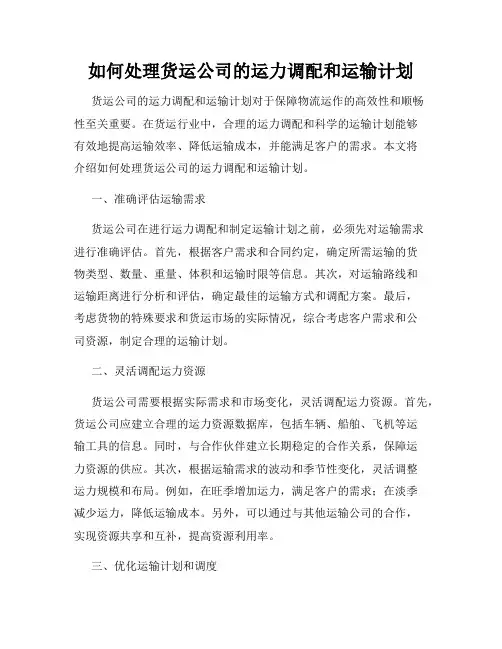 如何处理货运公司的运力调配和运输计划

货运公司的运力调配和运输计划对于保障物流运作的高效性和顺畅性至关重要。在货运行业中，合理的运力调配和科学的运输计划能够有效地提高运输效率、降低运输成本，并能满足客户的需求。本文将介绍如何处理货运公司的运力调配和运输计划。

一、准确评估运输需求

货运公司在进行运力调配和制定运输计划之前，必须先对运输需求进行准确评估。首先，根据客户需求和合同约定，确定所需运输的货物类型、数量、重量、体积和运输时限等信息。其次，对运输路线和运输距离进行分析和评估，确定最佳的运输方式和调配方案。最后，考虑货物的特殊要求和货运市场的实际情况，综合考虑客户需求和公司资源，制定合理的运输计划。

二、灵活调配运力资源

货运公司需要根据实际需求和市场变化，灵活调配运力资源。首先，货运公司应建立合理的运力资源数据库，包括车辆、船舶、飞机等运输工具的信息。同时，与合作伙伴建立长期稳定的合作关系，保障运力资源的供应。其次，根据运输需求的波动和季节性变化，灵活调整运力规模和布局。例如，在旺季增加运力，满足客户的需求；在淡季减少运力，降低运输成本。另外，可以通过与其他运输公司的合作，实现资源共享和互补，提高资源利用率。

三、优化运输计划和调度